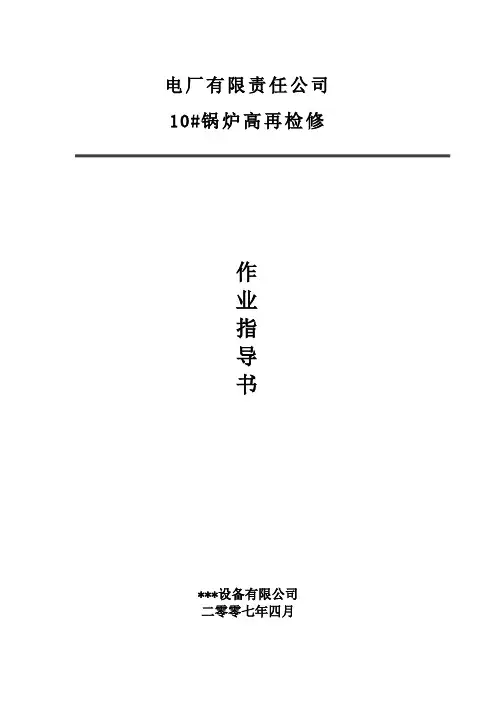 电厂有限责任公司

10#锅炉高再检修

作
业
指
导
书

***设备有限公司
二零零七年四月